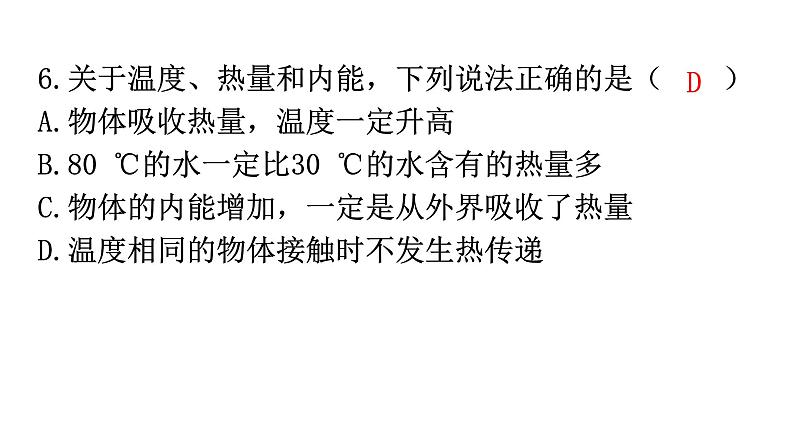 6.关于温度、热量和内能，下列说法正确的是（ D ）
A.物体吸收热量，温度一定升高
B.80 ℃的水一定比30 ℃的水含有的热量多
C.物体的内能增加，一定是从外界吸收了热量
D.温度相同的物体接触时不发生热传递